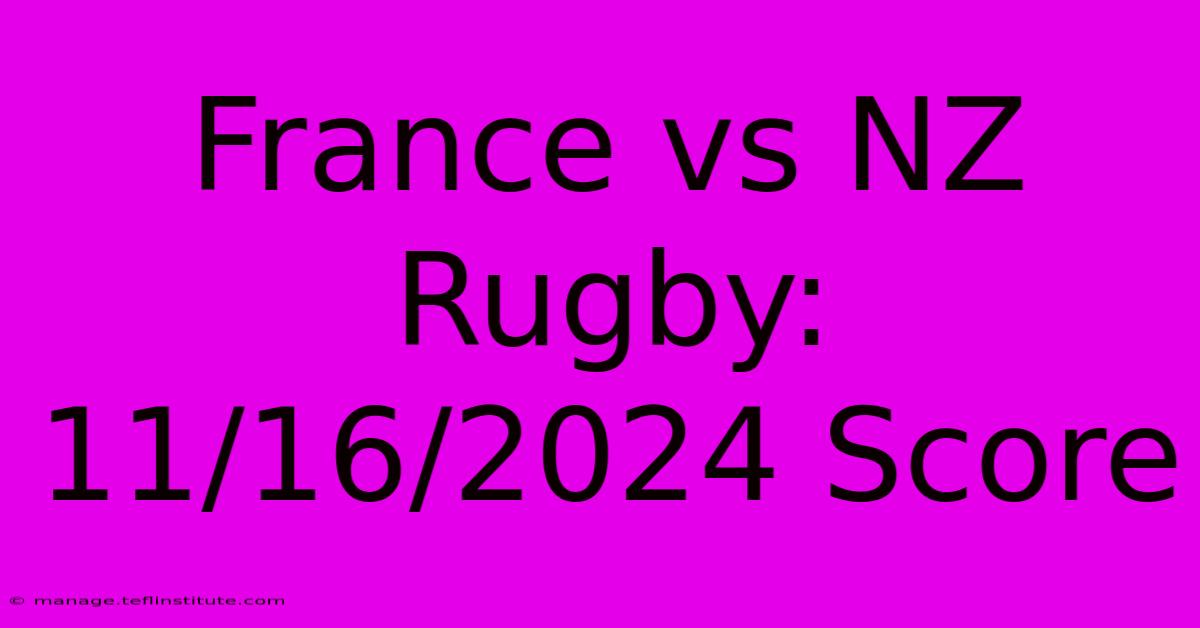 France vs NZ Rugby: 11/16/2024 Score

© manage.teflinstitute.com